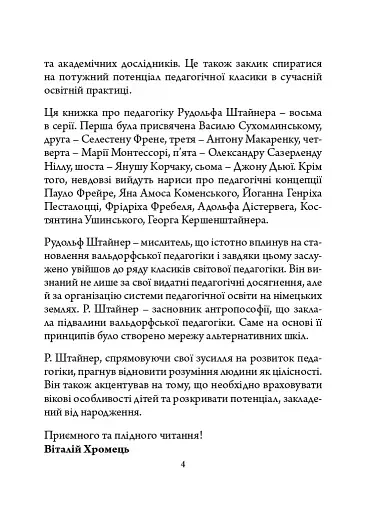 та академічних дослідників. Це також заклик спиратися на потужний потенціал педагогічної класики в сучасній освітній практиці.

Ця книжка про педагогіку Рудольфа Штайнера – восьма в серії. Перша була присвячена Василю Сухомлинському, друга – Селестену Френе, третя – Антону Макаренку, четверта – Марії Монтессорі, п'ята – Олександру Сазерленду Ніллу, шоста – Янушу Корчаку, сьома – Джону Дьюї. Крім того, невдовзі вийдуть нариси про педагогічні концепції Пауло Фрейре, Яна Амоса Коменського, Йоганна Генріха Песталоцці, Фрідріха Фребеля, Адольфа Дістервега, Костянтина Ушинського, Георга Кершенштайнера.

Рудольф Штайнер – мислитель, що істотно вплинув на становлення вальдорфської педагогіки і завдяки цьому заслужено увійшов до ряду класиків світової педагогіки. Він визнаний не лише за свої видатні педагогічні досягнення, але й за організацію системи педагогічної освіти на німецьких землях. Р. Штайнер – засновник антропософії, що заклала підвалини вальдорфської педагогіки. Саме на основі її принципів було створено мережу альтернативних шкіл.

Р. Штайнер, спрямовуючи свої зусилля на розвиток педагогіки, прагнув відновити розуміння людини як цілісності. Він також акцентував на тому, що необхідно враховувати вікові особливості дітей та розкривати потенціал, закладений від народження.

Приємного та плідного читання!
Віталій Хромець

4